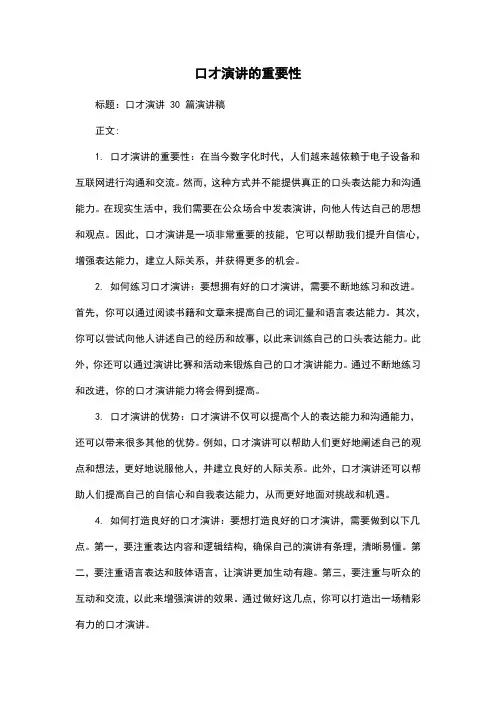 口才演讲的重要性

标题：口才演讲 30 篇演讲稿

正文：

1. 口才演讲的重要性：在当今数字化时代，人们越来越依赖于电子设备和互联网进行沟通和交流。然而，这种方式并不能提供真正的口头表达能力和沟通能力。在现实生活中，我们需要在公众场合中发表演讲，向他人传达自己的思想和观点。因此，口才演讲是一项非常重要的技能，它可以帮助我们提升自信心，增强表达能力，建立人际关系，并获得更多的机会。

2. 如何练习口才演讲：要想拥有好的口才演讲，需要不断地练习和改进。首先，你可以通过阅读书籍和文章来提高自己的词汇量和语言表达能力。其次，你可以尝试向他人讲述自己的经历和故事，以此来训练自己的口头表达能力。此外，你还可以通过演讲比赛和活动来锻炼自己的口才演讲能力。通过不断地练习和改进，你的口才演讲能力将会得到提高。

3. 口才演讲的优势：口才演讲不仅可以提高个人的表达能力和沟通能力，还可以带来很多其他的优势。例如，口才演讲可以帮助人们更好地阐述自己的观点和想法，更好地说服他人，并建立良好的人际关系。此外，口才演讲还可以帮助人们提高自己的自信心和自我表达能力，从而更好地面对挑战和机遇。

4. 如何打造良好的口才演讲：要想打造良好的口才演讲，需要做到以下几点。第一，要注重表达内容和逻辑结构，确保自己的演讲有条理，清晰易懂。第二，要注重语言表达和肢体语言，让演讲更加生动有趣。第三，要注重与听众的互动和交流，以此来增强演讲的效果。通过做好这几点，你可以打造出一场精彩有力的口才演讲。